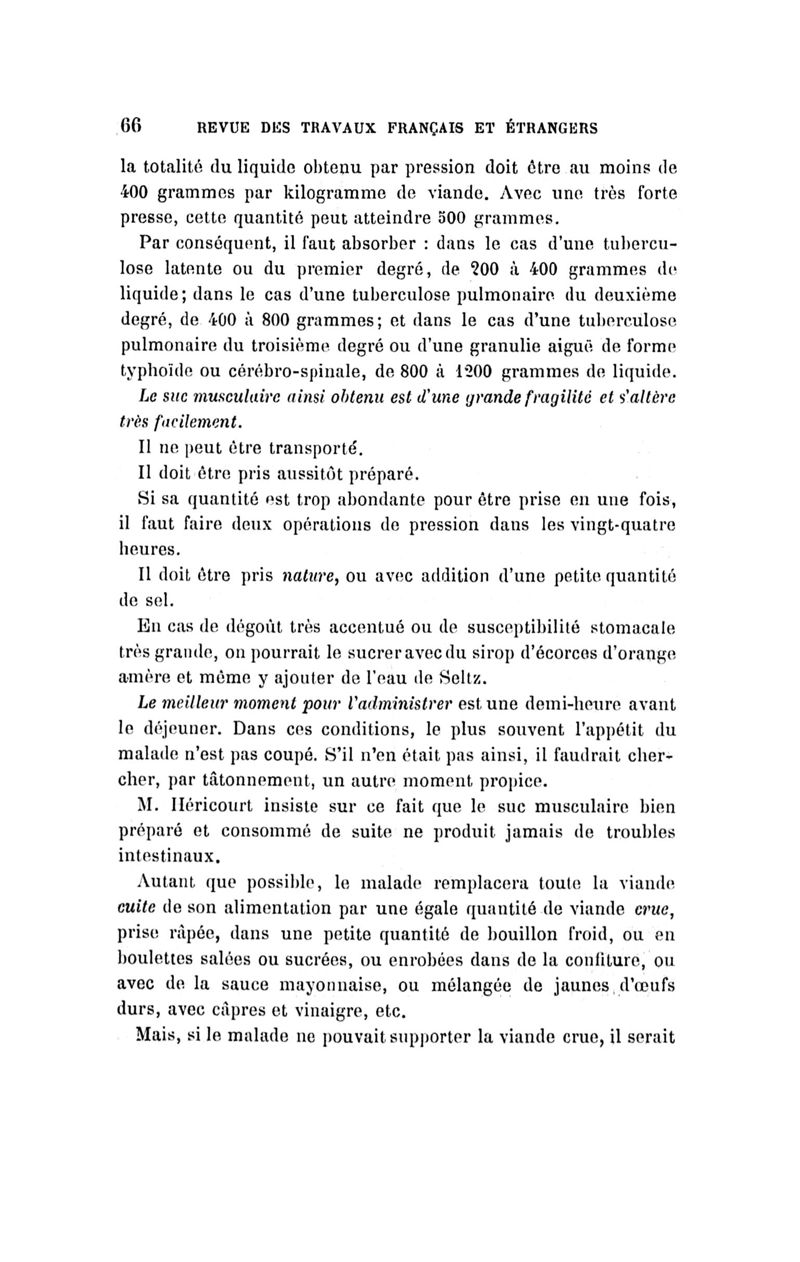 66 REVUE DES TRAVAUX FRANÇAIS ET ÉTRANGERS

la totalité du liquide obtenu par pression doit être au moins de 400 grammes par kilogramme de viande. Avec une très forte presse, cette quantité peut atteindre 500 grammes.

Par conséquent, il faut absorber : dans le cas d'une tuberculose latente ou du premier degré, de 200 à 400 grammes de liquide; dans le cas d'une tuberculose pulmonaire du deuxième degré, de 400 à 800 grammes; et dans le cas d'une tuberculose pulmonaire du troisième degré ou d'une granulie aiguë de forme typhoïde ou cérébro-spinale, de 800 à 1200 grammes de liquide.

Le suc musculaire ainsi obtenu est d'une grande fragilité et s'altère très facilement.

Il ne peut être transporté.

Il doit être pris aussitôt préparé.

Si sa quantité est trop abondante pour être prise en une fois, il faut faire deux opérations de pression dans les vingt-quatre heures.

Il doit être pris nature, ou avec addition d'une petite quantité de sel.

En cas de dégoût très accentué ou de susceptibilité stomacale très grande, on pourrait le sucrer avec du sirop d'écorces d'orange amère et même y ajouter de l'eau de Seltz.

Le meilleur moment pour l'administrer est une demi-heure avant le déjeuner. Dans ces conditions, le plus souvent l'appétit du malade n'est pas coupé. S'il n'en était pas ainsi, il faudrait chercher, par tâtonnement, un autre moment propice.

M. Héricourt insiste sur ce fait que le suc musculaire bien préparé et consommé de suite ne produit jamais de troubles intestinaux.

Autant que possible, le malade remplacera toute la viande cuite de son alimentation par une égale quantité de viande crue, prise râpée, dans une petite quantité de bouillon froid, ou en boulettes salées ou sucrées, ou enrobées dans de la confiture, ou avec de la sauce mayonnaise, ou mélangée de jaunes d'œufs durs, avec câpres et vinaigre, etc.

Mais, si le malade ne pouvait supporter la viande crue, il serait